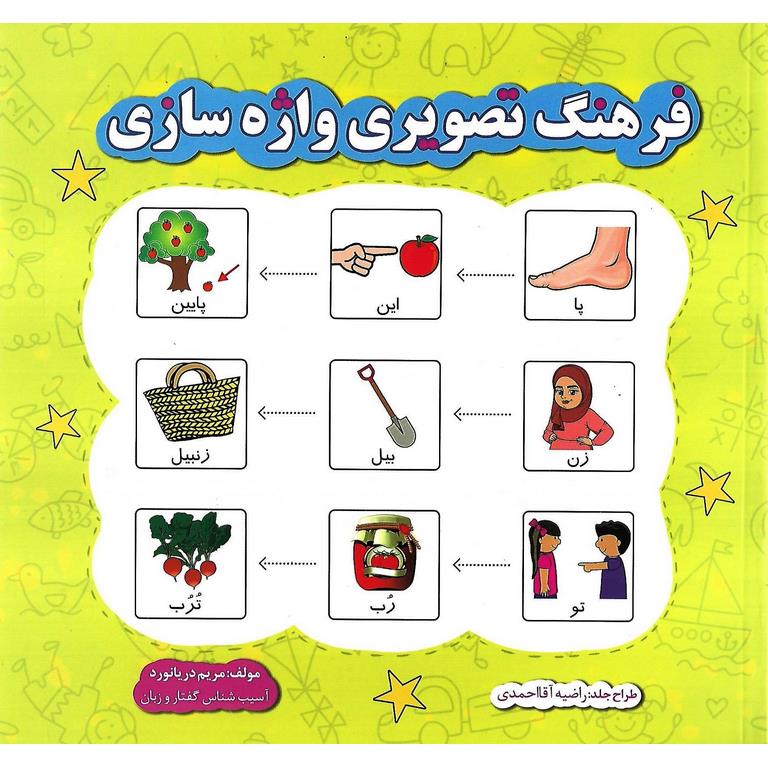 فرهنگ تصویری واژه سازی

پا

این

پایین

زن

بیل

زنبیل

تو

رُب

تُرُب

طراح جلد: راضیه آقااحمدی

مولف: مریم دریانورد
آسیب شناس گفتار و زبان